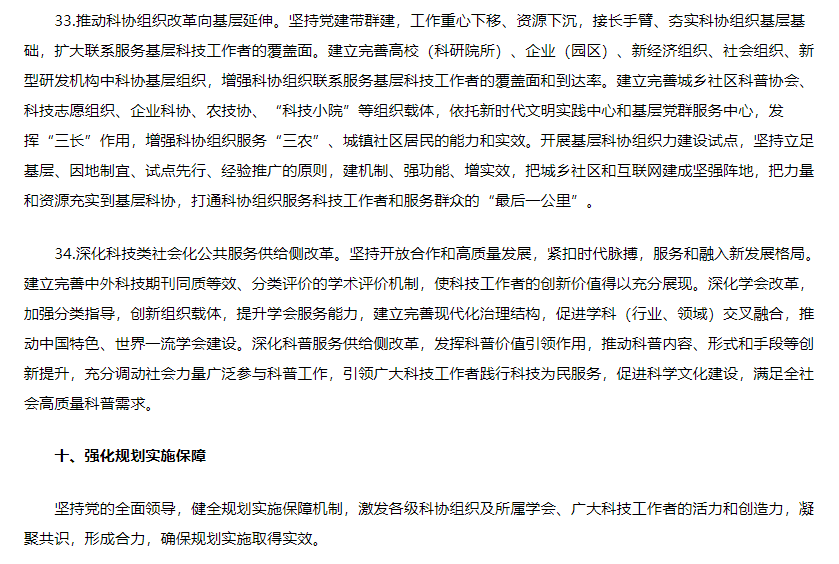 33.推动科协组织改革向基层延伸。坚持党建带群建，工作重心下移、资源下沉，接长手臂、夯实科协组织基层基础，扩大联系服务基层科技工作者的覆盖面。建立完善高校（科研院所）、企业（园区）、新经济组织、社会组织、新型研发机构中科协基层组织，增强科协组织联系服务基层科技工作者的覆盖面和到达率。建立完善城乡社区科普协会、科技志愿组织、企业科协、农技协、“科技小院”等组织载体，依托新时代文明实践中心和基层党群服务中心，发挥“三长”作用，增强科协组织服务“三农”、城镇社区居民的能力和实效。开展基层科协组织力建设试点，坚持立足基层、因地制宜、试点先行、经验推广的原则，建机制、强功能、增实效，把城乡社区和互联网建成坚强阵地，把力量和资源充实到基层科协，打通科协组织服务科技工作者和服务群众的“最后一公里”。

34.深化科技类社会化公共服务供给侧改革。坚持开放合作和高质量发展，紧扣时代脉搏，服务和融入新发展格局。建立完善中外科技期刊同质等效、分类评价的学术评价机制，使科技工作者的创新价值得以充分展现。深化学会改革，加强分类指导，创新组织载体，提升学会服务能力，建立完善现代化治理结构，促进学科（行业、领域）交叉融合，推动中国特色、世界一流学会建设。深化科普服务供给侧改革，发挥科普价值引领作用，推动科普内容、形式和手段等创新提升，充分调动社会力量广泛参与科普工作，引领广大科技工作者践行科技为民服务，促进科学文化建设，满足全社会高质量科普需求。

十、强化规划实施保障

坚持党的全面领导，健全规划实施保障机制，激发各级科协组织及所属学会、广大科技工作者的活力和创造力，凝聚共识，形成合力，确保规划实施取得实效。